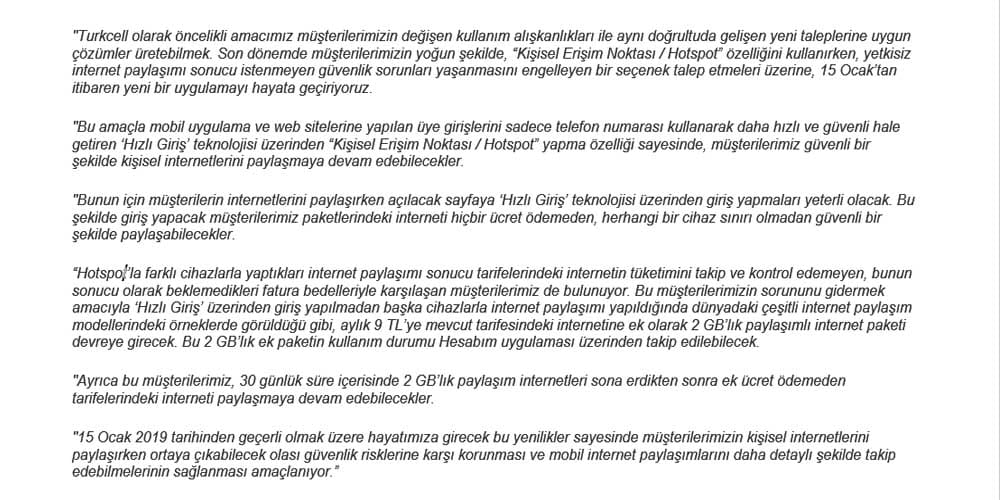 "Turkcell olarak öncelikli amacımız müşterilerimizin değişen kullanım alışkanlıkları ile aynı doğrultuda gelişen yeni taleplerine uygun çözümler üretebilmek. Son dönemde müşterilerimizin yoğun şekilde, "Kişisel Erişim Noktası / Hotspot" özelliğini kullanırken, yetkisiz internet paylaşımı sonucu istenmeyen güvenlik sorunları yaşanmasını engelleyen bir seçenek talep etmeleri üzerine, 15 Ocak'tan itibaren yeni bir uygulamayı hayata geçiriyoruz.

"Bu amaçla mobil uygulama ve web sitelerine yapılan üye girişlerini sadece telefon numarası kullanarak daha hızlı ve güvenli hale getiren 'Hızlı Giriş' teknolojisi üzerinden "Kişisel Erişim Noktası / Hotspot" yapma özelliği sayesinde, müşterilerimiz güvenli bir şekilde kişisel internetlerini paylaşmaya devam edebilecekler.

"Bunun için müşterilerin internetlerini paylaşırken açılacak sayfaya 'Hızlı Giriş' teknolojisi üzerinden giriş yapmaları yeterli olacak. Bu şekilde giriş yapacak müşterilerimiz paketlerindeki interneti hiçbir ücret ödemeden, herhangi bir cihaz sınırı olmadan güvenli bir şekilde paylaşabilecekler.

"Hotspot'la farklı cihazlarla yaptıkları internet paylaşımı sonucu tarifelerindeki internetin tüketimini takip ve kontrol edemeyen, bunun sonucu olarak beklemedikleri fatura bedelleriyle karşılaşan müşterilerimiz de bulunuyor. Bu müşterilerimizin sorununu gidermek amacıyla 'Hızlı Giriş' üzerinden giriş yapılmadan başka cihazlarla internet paylaşımı yapıldığında dünyadaki çeşitli internet paylaşım modellerindeki örneklerde görüldüğü gibi, aylık 9 TL'ye mevcut tarifesindeki internetine ek olarak 2 GB'lık paylaşımlı internet paketi devreye girecek. Bu 2 GB'lık ek paketin kullanım durumu Hesabım uygulaması üzerinden takip edilebilecek.

"Ayrıca bu müşterilerimiz, 30 günlük süre içerisinde 2 GB'lık paylaşım internetleri sona erdikten sonra ek ücret ödemeden tarifelerindeki interneti paylaşmaya devam edebilecekler.

"15 Ocak 2019 tarihinden geçerli olmak üzere hayatımıza girecek bu yenilikler sayesinde müşterilerimizin kişisel internetlerini paylaşırken ortaya çıkabilecek olası güvenlik risklerine karşı korunması ve mobil internet paylaşımlarını daha detaylı şekilde takip edebilmelerinin sağlanması amaçlanıyor."